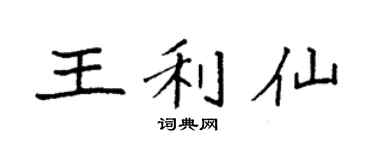 王利仙

词典网